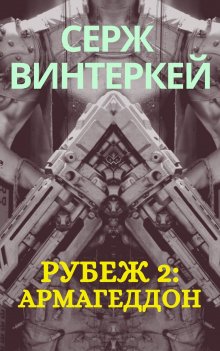 СЕРЖ ВИНТЕРКЕЙ

РУБЕЖ 2: АРМАГЕДДОН